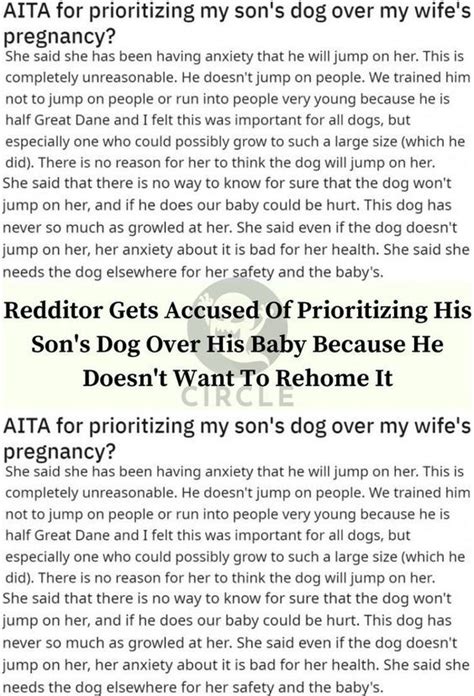 AITA for prioritizing my son's dog over my wife's pregnancy?

She said she has been having anxiety that he will jump on her. This is completely unreasonable. He doesn't jump on people. We trained him not to jump on people or run into people very young because he is half Great Dane and I felt this was important for all dogs, but especially one who could possibly grow to such a large size (which he did). There is no reason for her to think the dog will jump on her.

She said that there is no way to know for sure that the dog won't jump on her, and if he does our baby could be hurt. This dog has never so much as growled at her. She said even if the dog doesn't jump on her, her anxiety about it is bad for her health. She said she needs the dog elsewhere for her safety and the baby's.

Redditor Gets Accused Of Prioritizing His Son's Dog Over His Baby Because He Doesn't Want To Rehome It

CIRCLE

AITA for prioritizing my son's dog over my wife's pregnancy?

She said she has been having anxiety that he will jump on her. This is completely unreasonable. He doesn't jump on people. We trained him not to jump on people or run into people very young because he is half Great Dane and I felt this was important for all dogs, but especially one who could possibly grow to such a large size (which he did). There is no reason for her to think the dog will jump on her.

She said that there is no way to know for sure that the dog won't jump on her, and if he does our baby could be hurt. This dog has never so much as growled at her. She said even if the dog doesn't jump on her, her anxiety about it is bad for her health. She said she needs the dog elsewhere for her safety and the baby's.